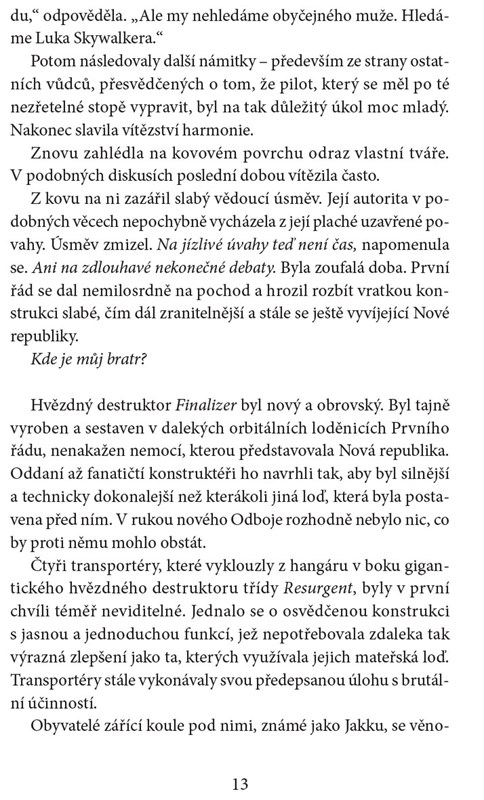 du," odpověděla. „Ale my nehledáme obyčejného muže. Hledáme Luka Skywalkera."

Potom následovaly další námitky – především ze strany ostatních vůdců, přesvědčených o tom, že pilot, který se měl po té nezřetelné stopě vypravit, byl na tak důležitý úkol moc mladý. Nakonec slavila vítězství harmonie.

Znovu zahlédla na kovovém povrchu odraz vlastní tváře. V podobných diskusích poslední dobou vítězila často.

Z kovu na ni zazářil slabý vědoucí úsměv. Její autorita v podobných věcech nepochybně vycházela z její plaché uzavřené povahy. Úsměv zmizel. Na jízlivé úvahy teď není čas, napomenula se. Ani na zdlouhavé nekonečné debaty. Byla zoufalá doba. První řád se dal nemilosrdně na pochod a hrozil rozbít vratkou konstrukci slabé, čím dál zranitelnější a stále se ještě vyvíjející Nové republiky.

Kde je můj bratr?

Hvězdný destruktor Finalizer byl nový a obrovský. Byl tajně vyroben a sestaven v dalekých orbitálních loděnicích Prvního řádu, nenakažen nemocí, kterou představovala Nová republika. Oddaní až fanatičtí konstruktéři ho navrhli tak, aby byl silnější a technicky dokonalejší než kterákoli jiná loď, která byla postavena před ním. V rukou nového Odboje rozhodně nebylo nic, co by proti němu mohlo obstát.

Čtyři transportéry, které vyklouzly z hangáru v boku gigantického hvězdného destruktoru třídy Resurgent, byly v první chvíli téměř neviditelné. Jednalo se o osvědčenou konstrukci s jasnou a jednoduchou funkcí, jež nepotřebovala zdaleka tak výrazná zlepšení jako ta, kterých využívala jejich mateřská loď. Transportéry stále vykonávaly svou předepsanou úlohu s brutální účinností.

Obyvatelé zářící koule pod nimi, známé jako Jakku, se věno-

13